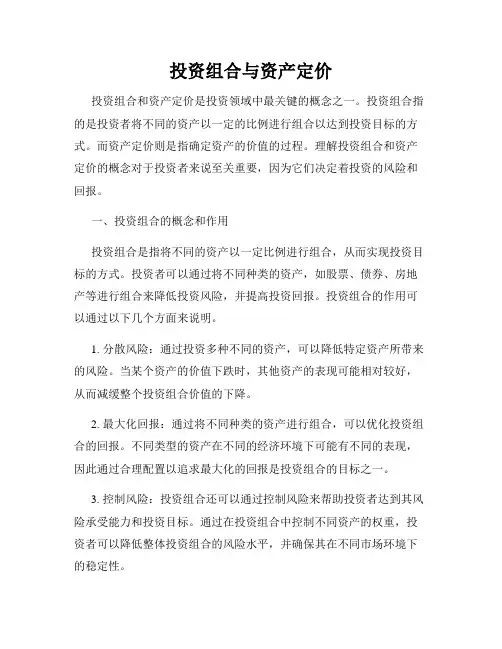 投资组合与资产定价

投资组合和资产定价是投资领域中最关键的概念之一。投资组合指的是投资者将不同的资产以一定的比例进行组合以达到投资目标的方式。而资产定价则是指确定资产的价值的过程。理解投资组合和资产定价的概念对于投资者来说至关重要，因为它们决定着投资的风险和回报。

一、投资组合的概念和作用

投资组合是指将不同的资产以一定比例进行组合，从而实现投资目标的方式。投资者可以通过将不同种类的资产，如股票、债券、房地产等进行组合来降低投资风险，并提高投资回报。投资组合的作用可以通过以下几个方面来说明。

1. 分散风险：通过投资多种不同的资产，可以降低特定资产所带来的风险。当某个资产的价值下跌时，其他资产的表现可能相对较好，从而减缓整个投资组合价值的下降。

2. 最大化回报：通过将不同种类的资产进行组合，可以优化投资组合的回报。不同类型的资产在不同的经济环境下可能有不同的表现，因此通过合理配置以追求最大化的回报是投资组合的目标之一。

3. 控制风险：投资组合还可以通过控制风险来帮助投资者达到其风险承受能力和投资目标。通过在投资组合中控制不同资产的权重，投资者可以降低整体投资组合的风险水平，并确保其在不同市场环境下的稳定性。